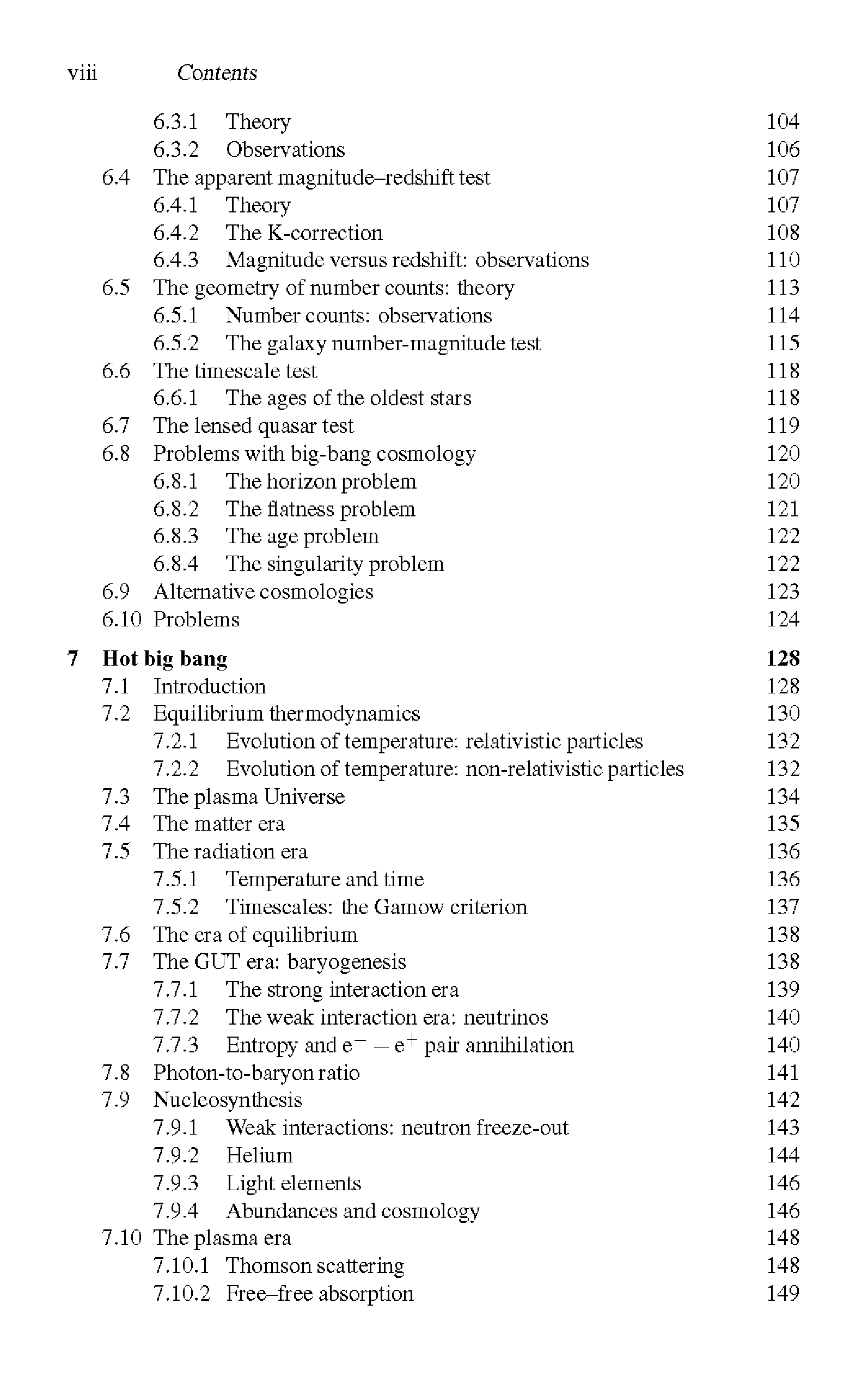 viii Contents

6.3.1 Theory 104
6.3.2 Observations 106
6.4 The apparent magnitude–redshift test 107
6.4.1 Theory 107
6.4.2 The K-correction 108
6.4.3 Magnitude versus redshift: observations 110
6.5 The geometry of number counts: theory 113
6.5.1 Number counts: observations 114
6.5.2 The galaxy number-magnitude test 115
6.6 The timescale test 118
6.6.1 The ages of the oldest stars 118
6.7 The lensed quasar test 119
6.8 Problems with big-bang cosmology 120
6.8.1 The horizon problem 120
6.8.2 The flatness problem 121
6.8.3 The age problem 122
6.8.4 The singularity problem 122
6.9 Alternative cosmologies 123
6.10 Problems 124

7 Hot big bang 128
7.1 Introduction 128
7.2 Equilibrium thermodynamics 130
7.2.1 Evolution of temperature: relativistic particles 132
7.2.2 Evolution of temperature: non-relativistic particles 132
7.3 The plasma Universe 134
7.4 The matter era 135
7.5 The radiation era 136
7.5.1 Temperature and time 136
7.5.2 Timescales: the Gamow criterion 137
7.6 The era of equilibrium 138
7.7 The GUT era: baryogenesis 138
7.7.1 The strong interaction era 139
7.7.2 The weak interaction era: neutrinos 140
7.7.3 Entropy and $e^- - e^+$ pair annihilation 140
7.8 Photon-to-baryon ratio 141
7.9 Nucleosynthesis 142
7.9.1 Weak interactions: neutron freeze-out 143
7.9.2 Helium 144
7.9.3 Light elements 146
7.9.4 Abundances and cosmology 146
7.10 The plasma era 148
7.10.1 Thomson scattering 148
7.10.2 Free–free absorption 149